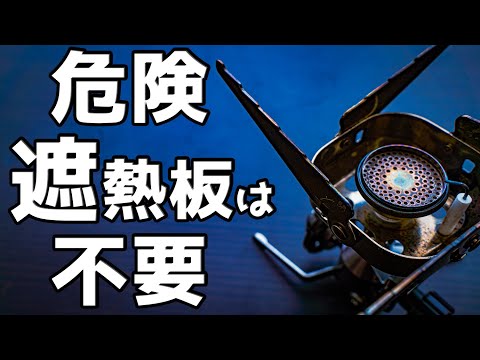 危険
遮熱板は
不要